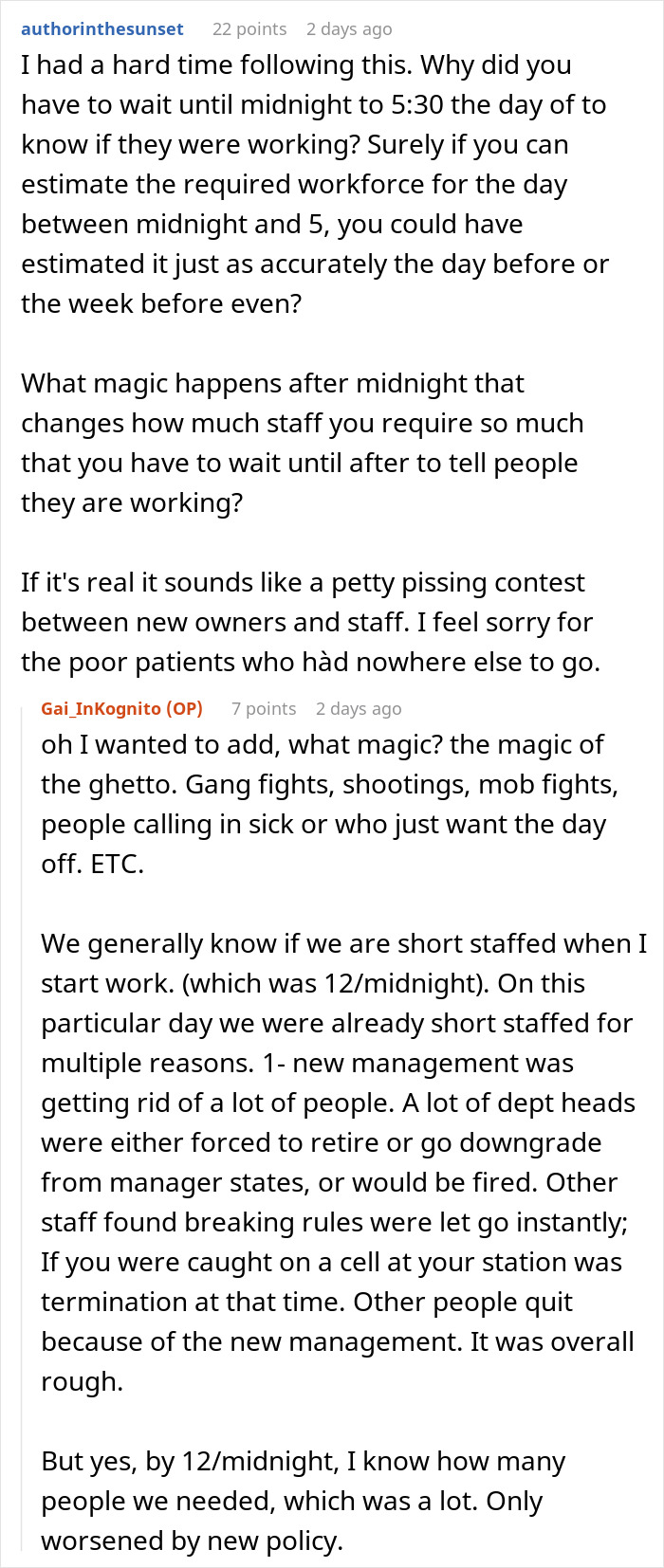 authorinthesunset 22 points 2 days ago
I had a hard time following this. Why did you have to wait until midnight to 5:30 the day of to know if they were working? Surely if you can estimate the required workforce for the day between midnight and 5, you could have estimated it just as accurately the day before or the week before even?

What magic happens after midnight that changes how much staff you require so much that you have to wait until after to tell people they are working?

If it's real it sounds like a petty pissing contest between new owners and staff. I feel sorry for the poor patients who hàd nowhere else to go.

Gai_InKognito (OP) 7 points 2 days ago
oh I wanted to add, what magic? the magic of the ghetto. Gang fights, shootings, mob fights, people calling in sick or who just want the day off. ETC.

We generally know if we are short staffed when I start work. (which was 12/midnight). On this particular day we were already short staffed for multiple reasons. 1- new management was getting rid of a lot of people. A lot of dept heads were either forced to retire or go downgrade from manager states, or would be fired. Other staff found breaking rules were let go instantly; If you were caught on a cell at your station was termination at that time. Other people quit because of the new management. It was overall rough.

But yes, by 12/midnight, I know how many people we needed, which was a lot. Only worsened by new policy.